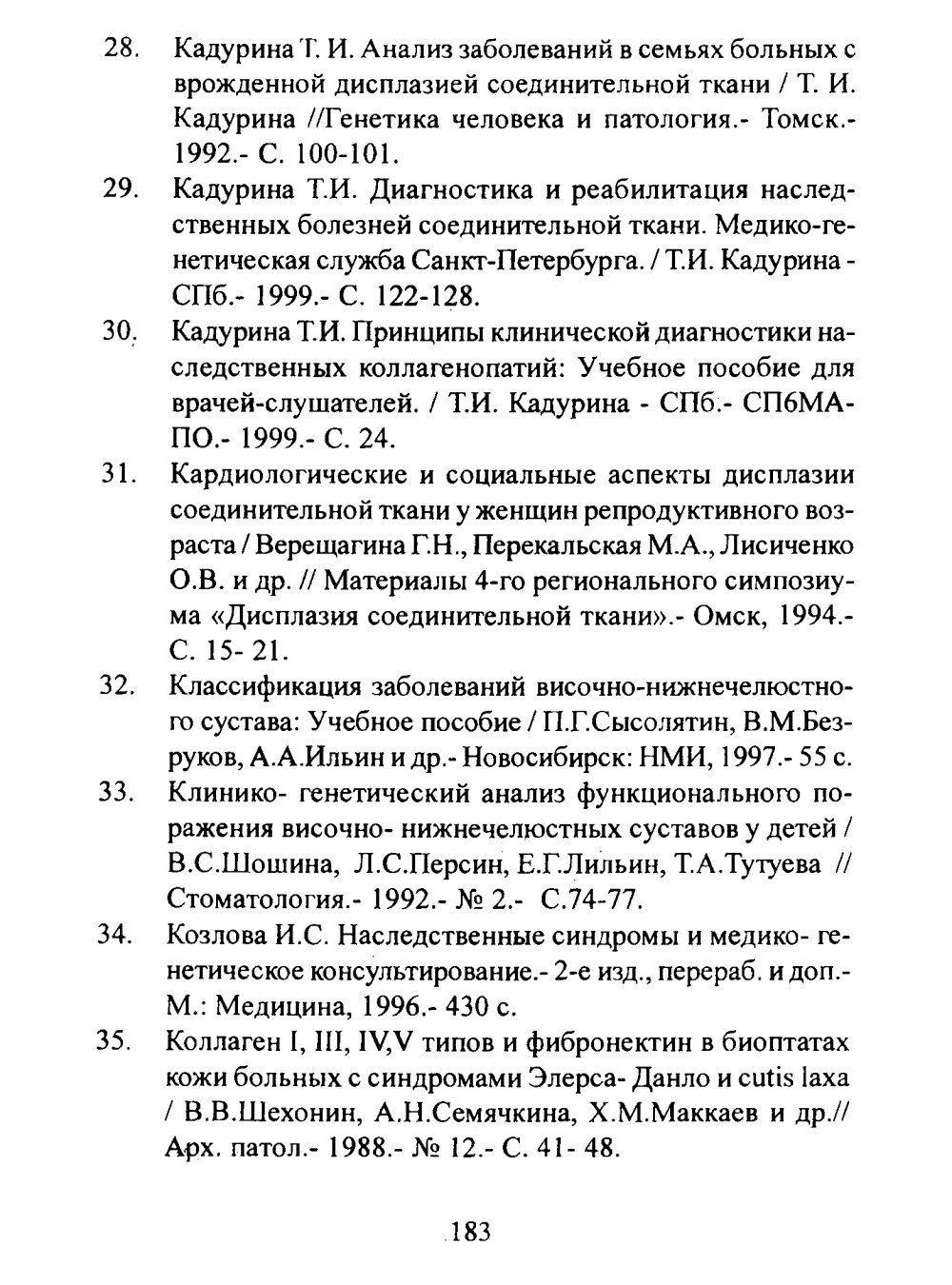 28. Кадурина Т. И. Анализ заболеваний в семьях больных с врожденной дисплазией соединительной ткани / Т. И. Кадурина //Генетика человека и патология.- Томск.- 1992.- С. 100-101.

29. Кадурина Т.И. Диагностика и реабилитация наследственных болезней соединительной ткани. Медико-генетическая служба Санкт-Петербурга. / Т.И. Кадурина - СПб.- 1999.- С. 122-128.

30. Кадурина Т.И. Принципы клинической диагностики наследственных коллагенопатий: Учебное пособие для врачей-слушателей. / Т.И. Кадурина - СПб.- СПбМАПО.- 1999.- С. 24.

31. Кардиологические и социальные аспекты дисплазии соединительной ткани у женщин репродуктивного возраста / Верещагина Г.Н., Перекальская М.А., Лисиченко О.В. и др. // Материалы 4-го регионального симпозиума «Дисплазия соединительной ткани».- Омск, 1994.- С. 15- 21.

32. Классификация заболеваний височно-нижнечелюстного сустава: Учебное пособие / П.Г.Сысолятин, В.М.Безруков, А.А.Ильин и др.- Новосибирск: НМИ, 1997.- 55 с.

33. Клинико- генетический анализ функционального поражения височно- нижнечелюстных суставов у детей / В.С.Шошина, Л.С.Персин, Е.Г.Лильин, Т.А.Тутуева // Стоматология.- 1992.- № 2.- С.74-77.

34. Козлова И.С. Наследственные синдромы и медико- генетическое консультирование.- 2-е изд., перераб. и доп.- М.: Медицина, 1996.- 430 с.

35. Коллаген I, III, IV,V типов и фибронектин в биоптатах кожи больных с синдромами Элерса- Данло и cutis laxa / В.В.Шехонин, А.Н.Семячкина, Х.М.Маккаев и др.// Арх. патол.- 1988.- № 12.- С. 41- 48.

183